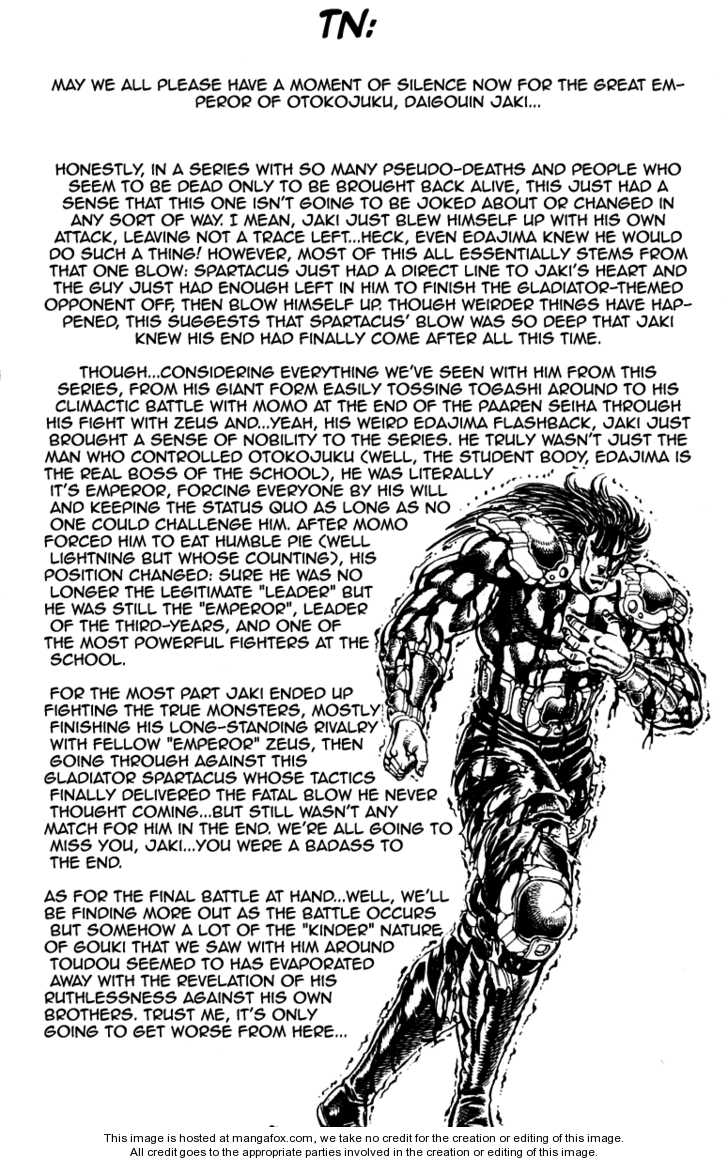 TN:

MAY WE ALL PLEASE HAVE A MOMENT OF SILENCE NOW FOR THE GREAT EMPEROR OF OTOKOJUKU, DAIGOUIN JAKI...

HONESTLY, IN A SERIES WITH SO MANY PSEUDO-DEATHS AND PEOPLE WHO SEEM TO BE DEAD ONLY TO BE BROUGHT BACK ALIVE, THIS JUST HAD A SENSE THAT THIS ONE ISN'T GOING TO BE JOKED ABOUT OR CHANGED IN ANY SORT OF WAY. I MEAN, JAKI JUST BLEW HIMSELF UP WITH HIS OWN ATTACK, LEAVING NOT A TRACE LEFT...HECK, EVEN EDAJIMA KNEW HE WOULD DO SUCH A THING! HOWEVER, MOST OF THIS ALL ESSENTIALLY STEMS FROM THAT ONE BLOW: SPARTACUS JUST HAD A DIRECT LINE TO JAKI'S HEART AND THE GUY JUST HAD ENOUGH LEFT IN HIM TO FINISH THE GLADIATOR-THEMED OPPONENT OFF, THEN BLOW HIMSELF UP. THOUGH WEIRDER THINGS HAVE HAPPENED, THIS SUGGESTS THAT SPARTACUS' BLOW WAS SO DEEP THAT JAKI KNEW HIS END HAD FINALLY COME AFTER ALL THIS TIME.

THOUGH...CONSIDERING EVERYTHING WE'VE SEEN WITH HIM FROM THIS SERIES, FROM HIS GIANT FORM EASILY TOSSING TOGASHI AROUND TO HIS CLIMACTIC BATTLE WITH MOMO AT THE END OF THE PAAREN SEIHA THROUGH HIS FIGHT WITH ZEUS AND...YEAH, HIS WEIRD EDAJIMA FLASHBACK, JAKI JUST BROUGHT A SENSE OF NOBILITY TO THE SERIES. HE TRULY WASN'T JUST THE MAN WHO CONTROLLED OTOKOJUKU (WELL, THE STUDENT BODY, EDAJIMA IS THE REAL BOSS OF THE SCHOOL), HE WAS LITERALLY IT'S EMPEROR, FORCING EVERYONE BY HIS WILL AND KEEPING THE STATUS QUO AS LONG AS NO ONE COULD CHALLENGE HIM. AFTER MOMO FORCED HIM TO EAT HUMBLE PIE (WELL LIGHTNING BUT WHOSE COUNTING), HIS POSITION CHANGED: SURE HE WAS NO LONGER THE LEGITIMATE "LEADER" BUT HE WAS STILL THE "EMPEROR", LEADER OF THE THIRD-YEARS, AND ONE OF THE MOST POWERFUL FIGHTERS AT THE SCHOOL.

FOR THE MOST PART JAKI ENDED UP FIGHTING THE TRUE MONSTERS, MOSTLY FINISHING HIS LONG-STANDING RIVALRY WITH FELLOW "EMPEROR" ZEUS, THEN GOING THROUGH AGAINST THIS GLADIATOR SPARTACUS WHOSE TACTICS FINALLY DELIVERED THE FATAL BLOW HE NEVER THOUGHT COMING...BUT STILL WASN'T ANY MATCH FOR HIM IN THE END. WE'RE ALL GOING TO MISS YOU, JAKI...YOU WERE A BADASS TO THE END.

AS FOR THE FINAL BATTLE AT HAND...WELL, WE'LL BE FINDING MORE OUT AS THE BATTLE OCCURS BUT SOMEHOW A LOT OF THE "KINDER" NATURE OF GOUKI THAT WE SAW WITH HIM AROUND TOUDOU SEEMED TO HAS EVAPORATED AWAY WITH THE REVELATION OF HIS RUTHLESSNESS AGAINST HIS OWN BROTHERS. TRUST ME, IT'S ONLY GOING TO GET WORSE FROM HERE...

This image is hosted at mangafox.com, we take no credit for the creation or editing of this image.
All credit goes to the appropriate parties involved in the creation or editing of this image.